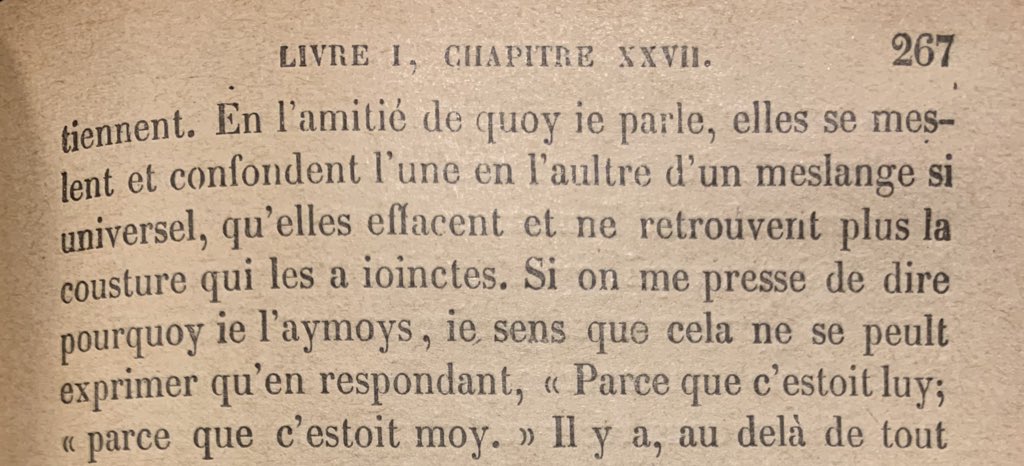 LIVRE I, CHAPITRE XXVII. 267

tiennent. En l'amitié de quoy ie parle, elles se meslent et confondent l'une en l'aultre d'un meslange si universel, qu'elles effacent et ne retrouvent plus la cousture qui les a ioinctes. Si on me presse de dire pourquoy ie l'aymoys, ie sens que cela ne se peult exprimer qu'en respondant, « Parce que c'estoit luy; « parce que c'estoit moy. » Il y a, au delà de tout